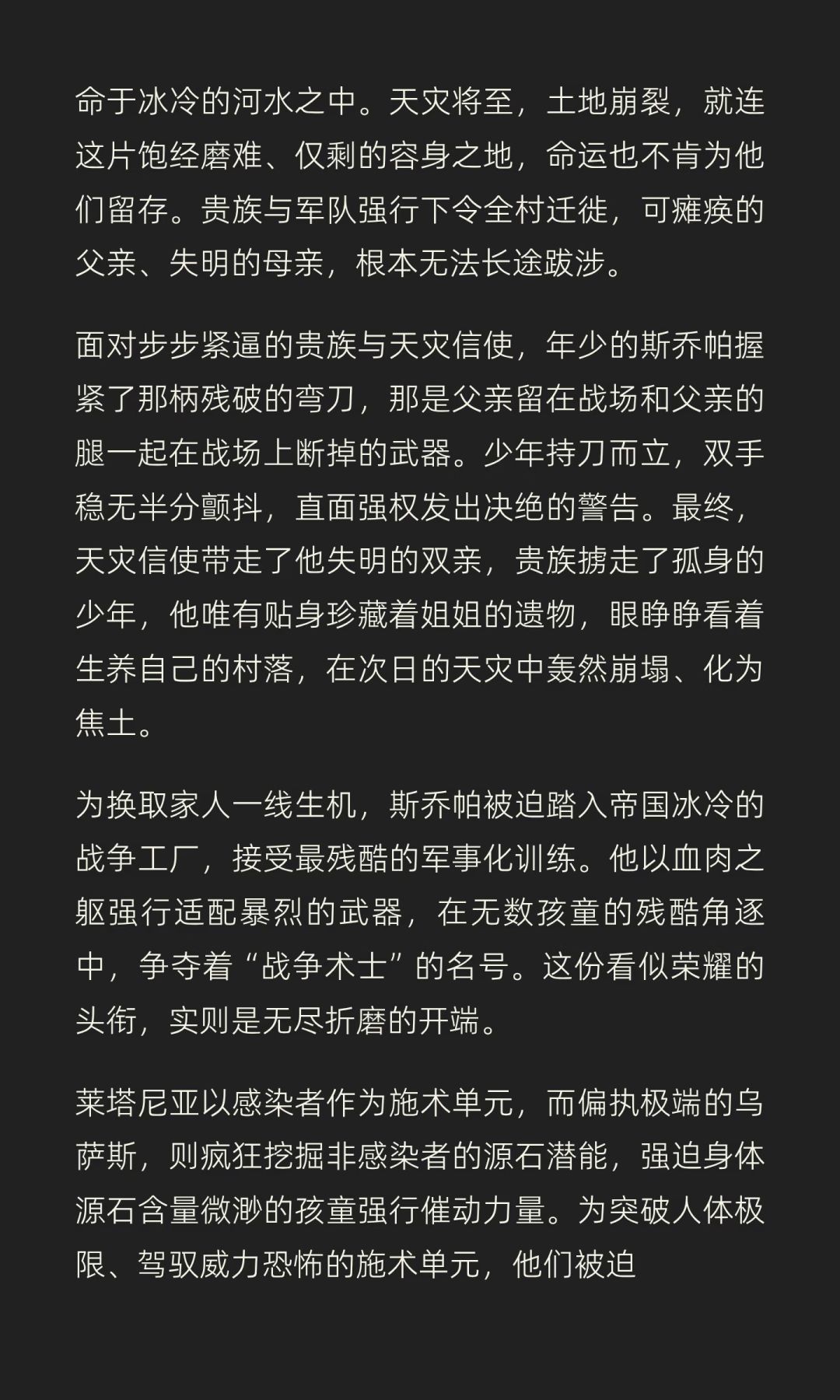 命于冰冷的河水之中。天灾将至，土地崩裂，就连这片饱经磨难、仅剩的容身之地，命运也不肯为他们留存。贵族与军队强行下令全村迁徙，可瘫痪的父亲、失明的母亲，根本无法长途跋涉。

面对步步紧逼的贵族与天灾信使，年少的斯乔帕握紧了那柄残破的弯刀，那是父亲留在战场和父亲的腿一起在战场上断掉的武器。少年持刀而立，双手稳无半分颤抖，直面强权发出决绝的警告。最终，天灾信使带走了他失明的双亲，贵族掳走了孤身的少年，他唯有贴身珍藏着姐姐的遗物，眼睁睁看着生养自己的村落，在次日的天灾中轰然崩塌、化为焦土。

为换取家人一线生机，斯乔帕被迫踏入帝国冰冷的战争工厂，接受最残酷的军事化训练。他以血肉之躯强行适配暴烈的武器，在无数孩童的残酷角逐中，争夺着“战争术士”的名号。这份看似荣耀的头衔，实则是无尽折磨的开端。

莱塔尼亚以感染者作为施术单元，而偏执极端的乌萨斯，则疯狂挖掘非感染者的源石潜能，强迫身体源石含量微渺的孩童强行催动力量。为突破人体极限、驾驭威力恐怖的施术单元，他们被迫